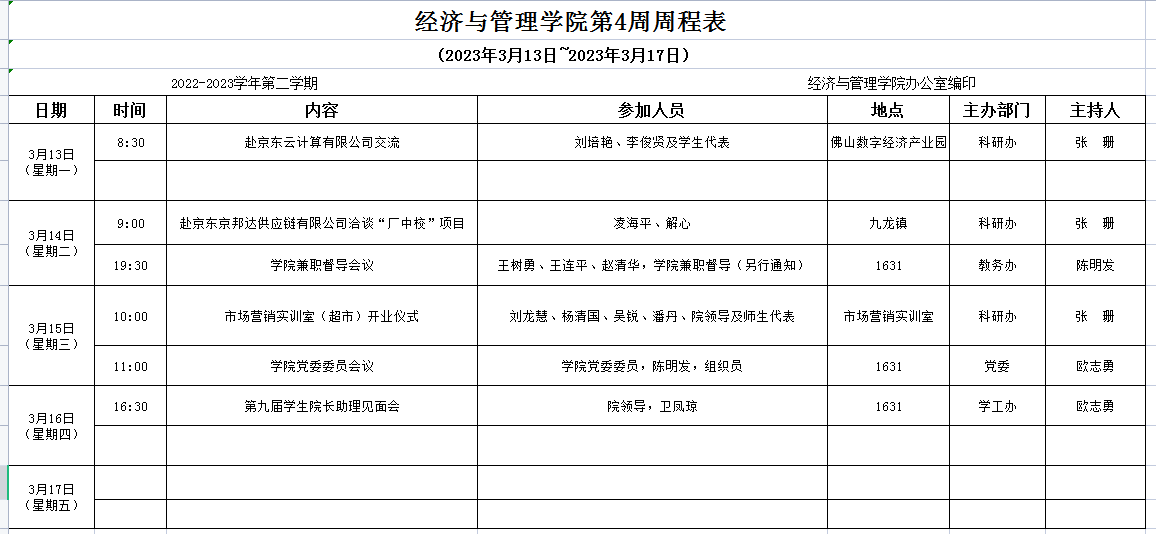 经济与管理学院第4周周程表

（2023年3月13日~2023年3月17日）

2022-2023学年第二学期

经济与管理学院办公室编印

| 日期 | 时间 | 内容 | 参加人员 | 地点 | 主办部门 | 主持人 |
|---|---|---|---|---|---|---|
| 3月13日（星期一） | 8:30 | 赴京东云计算有限公司交流 | 刘培艳、李俊贤及学生代表 | 佛山数字经济产业园 | 科研办 | 张　珊 |
| | | | | | | |
| 3月14日（星期二） | 9:00 | 赴京东京邦达供应链有限公司洽谈“厂中校”项目 | 凌海平、解心 | 九龙镇 | 科研办 | 张　珊 |
| | 19:30 | 学院兼职督导会议 | 王树勇、王连平、赵清华，学院兼职督导（另行通知） | 1631 | 教务办 | 陈明发 |
| 3月15日（星期三） | 10:00 | 市场营销实训室（超市）开业仪式 | 刘龙慧、杨清国、吴锐、潘丹、院领导及师生代表 | 市场营销实训室 | 科研办 | 张　珊 |
| | 11:00 | 学院党委委员会议 | 学院党委委员，陈明发，组织员 | 1631 | 党委 | 欧志勇 |
| 3月16日（星期四） | 16:30 | 第九届学生院长助理见面会 | 院领导，卫凤琼 | 1631 | 学工办 | 欧志勇 |
| | | | | | | |
| 3月17日（星期五） | | | | | | |
| | | | | | | |